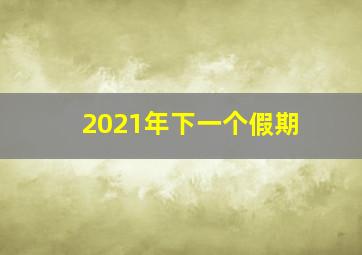 2021年下一个假期